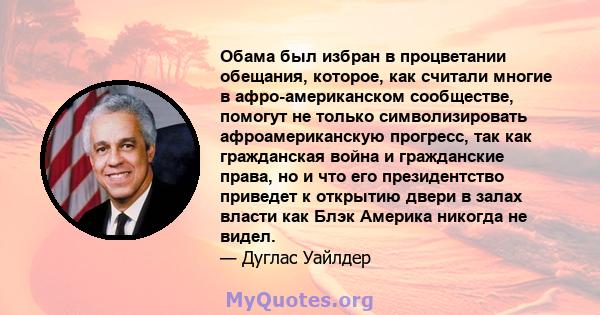 Обама был избран в процветании обещания, которое, как считали многие в афро-американском сообществе, помогут не только символизировать афроамериканскую прогресс, так как гражданская война и гражданские права, но и что его президентство приведет к открытию двери в залах власти как Блэк Америка никогда не видел.
— Дуглас Уайлдер

MyQuotes.org